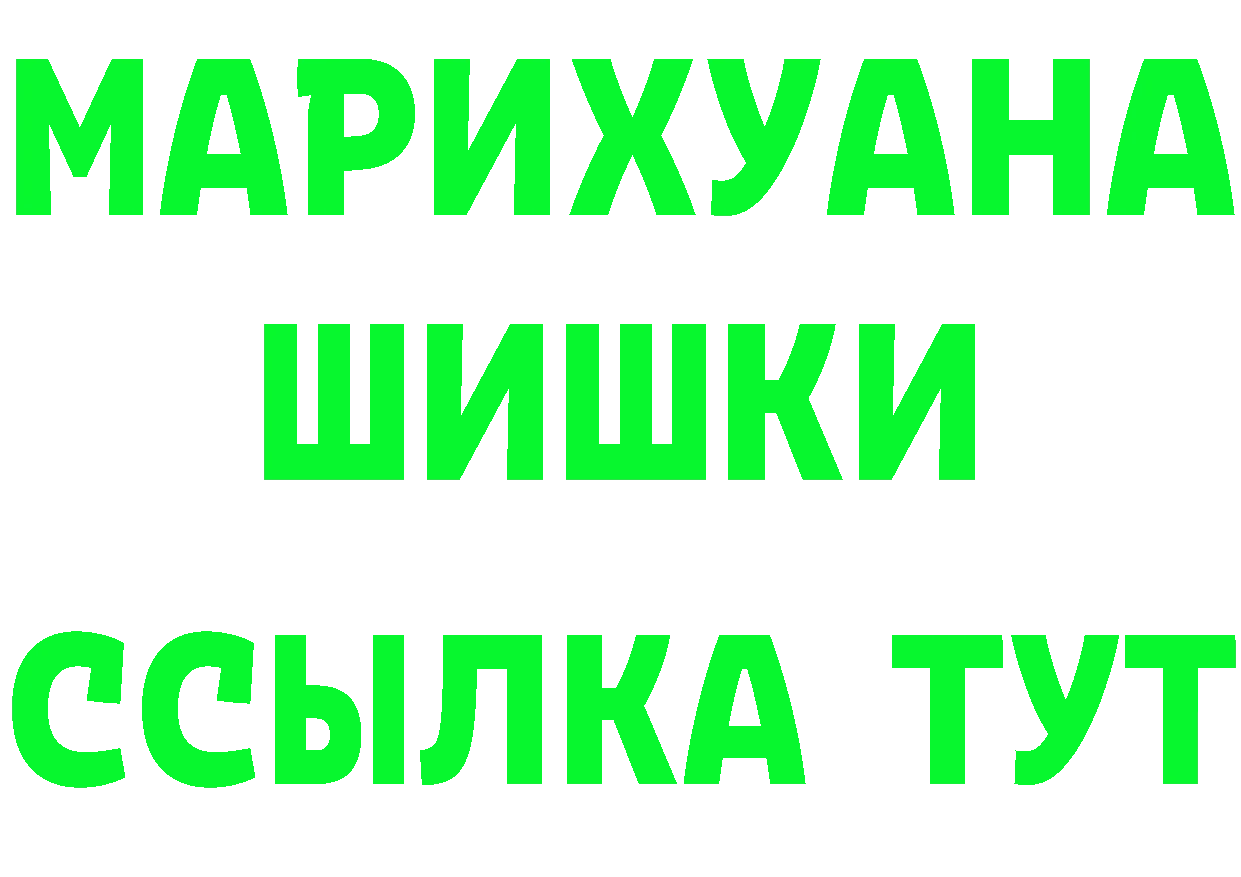 МАРИХУАНА
ШИШКИ
ССЫЛКА ТУТ